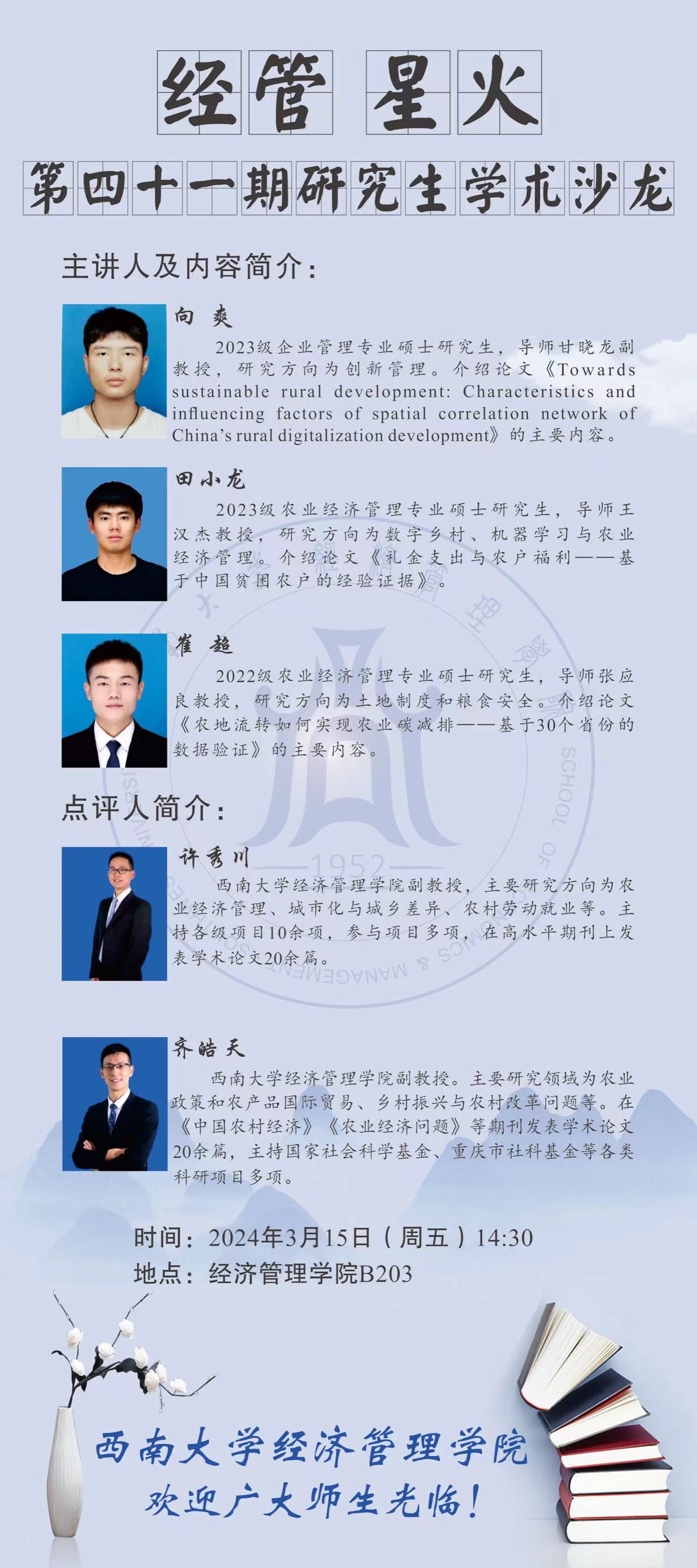 经管 星火

第四十一期研究生学术沙龙

主讲人及内容简介：

向 爽

2023级企业管理专业硕士研究生，导师甘晓龙副教授，研究方向为创新管理。介绍论文《Towards sustainable rural development: Characteristics and influencing factors of spatial correlation network of China's rural digitalization development》的主要内容。

田小龙

2023级农业经济管理专业硕士研究生，导师王汉杰教授，研究方向为数字乡村、机器学习与农业经济管理。介绍论文《礼金支出与农户福利——基于中国贫困农户的经验证据》。

崔 超

2022级农业经济管理专业硕士研究生，导师张应良教授，研究方向为土地制度和粮食安全。介绍论文《农地流转如何实现农业碳减排——基于30个省份的数据验证》的主要内容。

点评人简介：

许秀川

西南大学经济管理学院副教授，主要研究方向为农业经济管理、城市化与城乡差异、农村劳动就业等。主持各级项目10余项，参与项目多项，在高水平期刊上发表学术论文20余篇。

齐皓天

西南大学经济管理学院副教授。主要研究领域为农业政策和农产品国际贸易、乡村振兴与农村改革问题等。在《中国农村经济》《农业经济问题》等期刊发表学术论文20余篇，主持国家社会科学基金、重庆市社科基金等各类科研项目多项。

时间：2024年3月15日（周五）14:30
地点：经济管理学院B203

西南大学经济管理学院
欢迎广大师生光临！

1952
SCHOOL OF ECONOMICS & MANAGEMENT